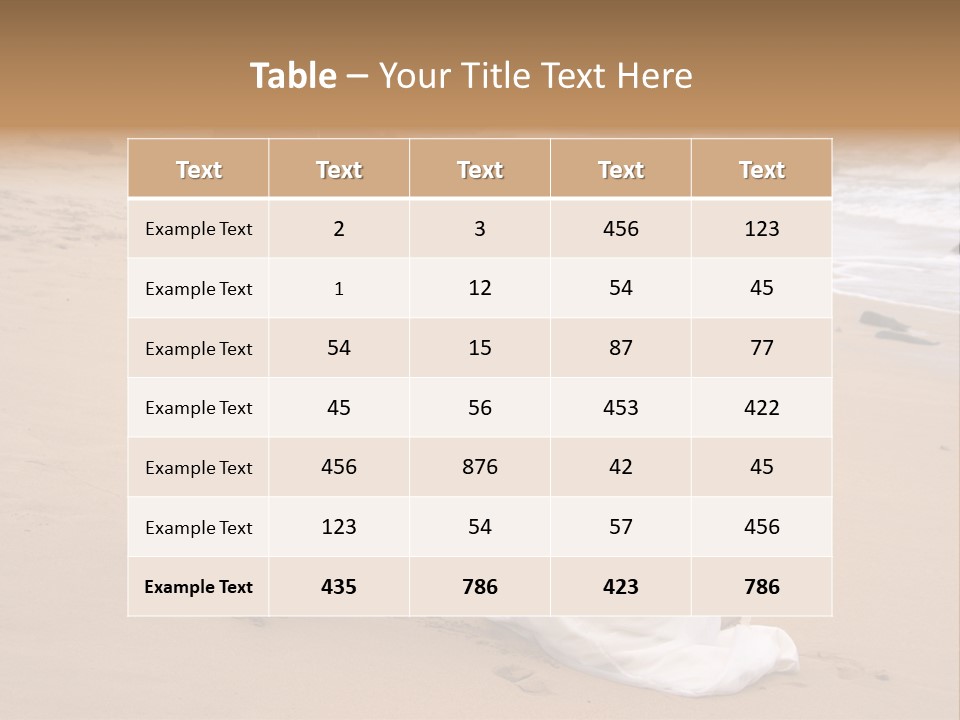 Table – Your Title Text Here

| Text | Text | Text | Text | Text |
|---|---|---|---|---|
| Example Text | 2 | 3 | 456 | 123 |
| Example Text | 1 | 12 | 54 | 45 |
| Example Text | 54 | 15 | 87 | 77 |
| Example Text | 45 | 56 | 453 | 422 |
| Example Text | 456 | 876 | 42 | 45 |
| Example Text | 123 | 54 | 57 | 456 |
| Example Text | 435 | 786 | 423 | 786 |